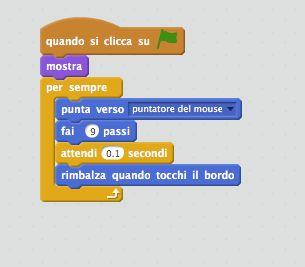 quando si clicca su
mostra
per sempre
punta verso puntatore del mouse
fai 9 passi
attendi 0.1 secondi
rimbalza quando tocchi il bordo